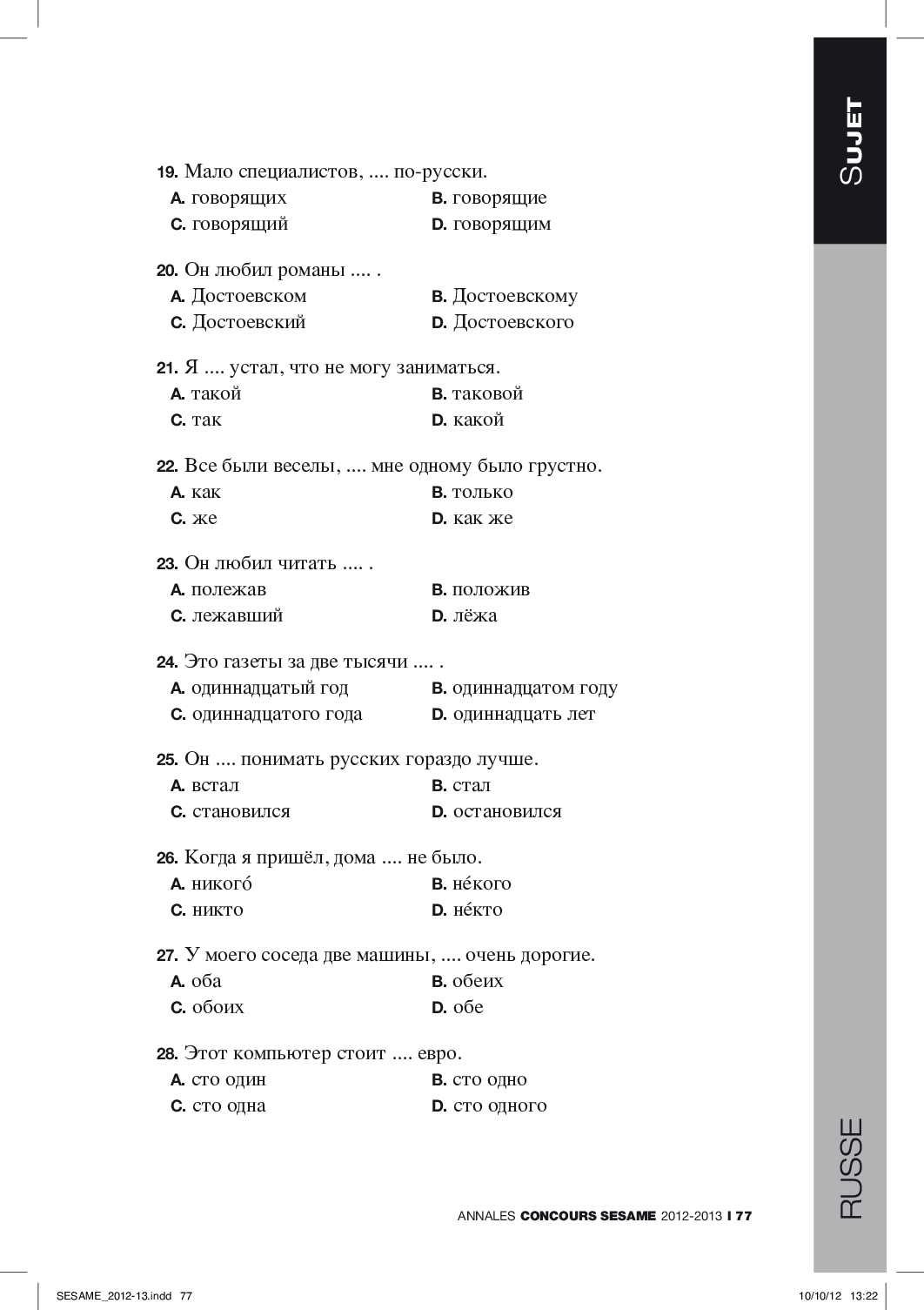 SUJET

19. Мало специалистов, .... по-русски.
A. говорящих
B. говорящие
C. говорящий
D. говорящим

20. Он любил романы .... .
A. Достоевском
B. Достоевскому
C. Достоевский
D. Достоевского

21. Я .... устал, что не могу заниматься.
A. такой
B. таковой
C. так
D. какой

22. Все были веселы, .... мне одному было грустно.
A. как
B. только
C. же
D. как же

23. Он любил читать .... .
A. полежав
B. положив
C. лежавший
D. лёжа

24. Это газеты за две тысячи .... .
A. одиннадцатый год
B. одиннадцатом году
C. одиннадцатого года
D. одиннадцать лет

25. Он .... понимать русских гораздо лучше.
A. встал
B. стал
C. становился
D. остановился

26. Когда я пришёл, дома .... не было.
A. никогó
B. нéкого
C. никто
D. нéкто

27. У моего соседа две машины, .... очень дорогие.
A. оба
B. обеих
C. обоих
D. обе

28. Этот компьютер стоит .... евро.
A. сто один
B. сто одно
C. сто одна
D. сто одного

RUSSE

ANNALES CONCOURS SESAME 2012-2013 I 77

SESAME_2012-13.indd 77
10/10/12 13:22